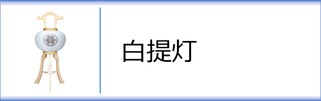 白提灯